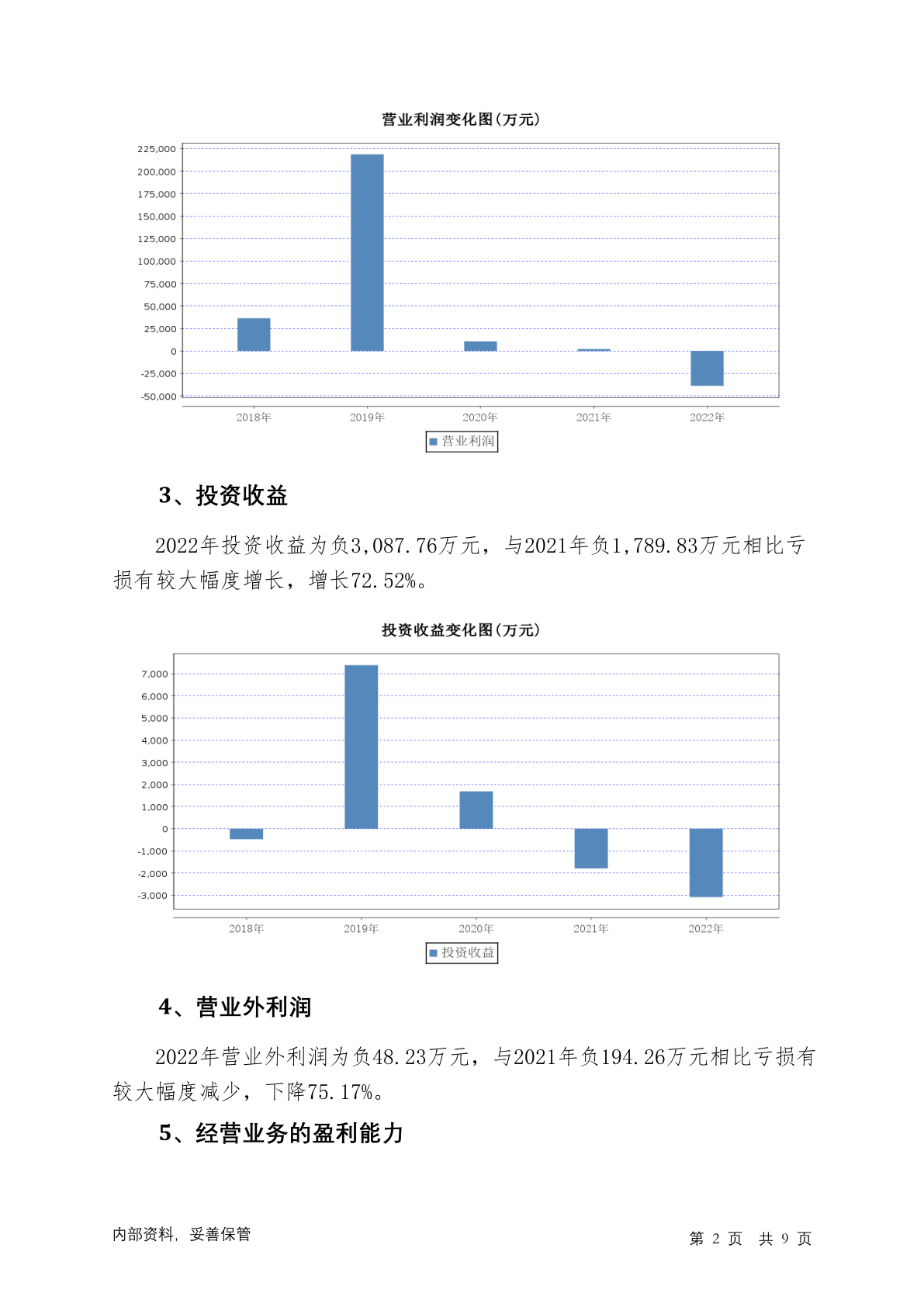 营业利润变化图(万元)

225,000
200,000
175,000
150,000
125,000
100,000
75,000
50,000
25,000
0
-25,000
-50,000

2018年 2019年 2020年 2021年 2022年

营业利润

3、投资收益

2022年投资收益为负3,087.76万元，与2021年负1,789.83万元相比亏损有较大幅度增长，增长72.52%。

投资收益变化图(万元)

7,000
6,000
5,000
4,000
3,000
2,000
1,000
0
-1,000
-2,000
-3,000

2018年 2019年 2020年 2021年 2022年

投资收益

4、营业外利润

2022年营业外利润为负48.23万元，与2021年负194.26万元相比亏损有较大幅度减少，下降75.17%。

5、经营业务的盈利能力

内部资料，妥善保管

第 2 页 共 9 页